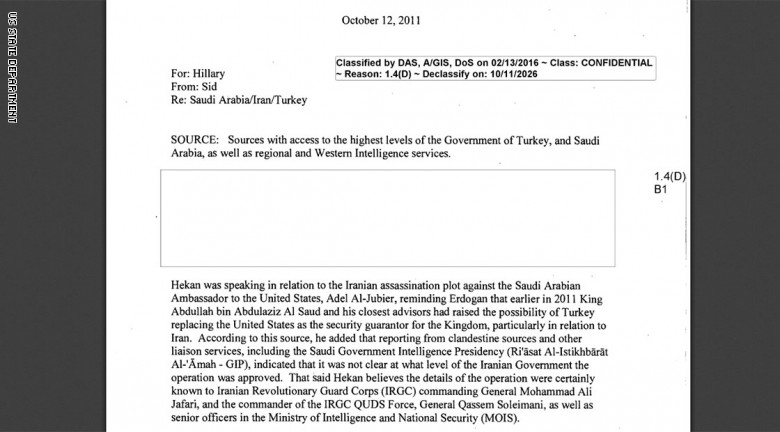 US STATE DEPARTMENT

October 12, 2011

Classified by DAS, A/GIS, DoS on 02/13/2016 ~ Class: CONFIDENTIAL ~ Reason: 1.4(D) ~ Declassify on: 10/11/2026

For: Hillary
From: Sid
Re: Saudi Arabia/Iran/Turkey

SOURCE: Sources with access to the highest levels of the Government of Turkey, and Saudi Arabia, as well as regional and Western Intelligence services.

1.4(D)
B1

Hekan was speaking in relation to the Iranian assassination plot against the Saudi Arabian Ambassador to the United States, Adel Al-Jubier, reminding Erdogan that earlier in 2011 King Abdullah bin Abdulaziz Al Saud and his closest advisors had raised the possibility of Turkey replacing the United States as the security guarantor for the Kingdom, particularly in relation to Iran. According to this source, he added that reporting from clandestine sources and other liaison services, including the Saudi Government Intelligence Presidency (Ri'āsat Al-Istikhbārāt Al-'Āmah - GIP), indicated that it was not clear at what level of the Iranian Government the operation was approved. That said Hekan believes the details of the operation were certainly known to Iranian Revolutionary Guard Corps (IRGC) commanding General Mohammad Ali Jafari, and the commander of the IRGC QUDS Force, General Qassem Soleimani, as well as senior officers in the Ministry of Intelligence and National Security (MOIS).